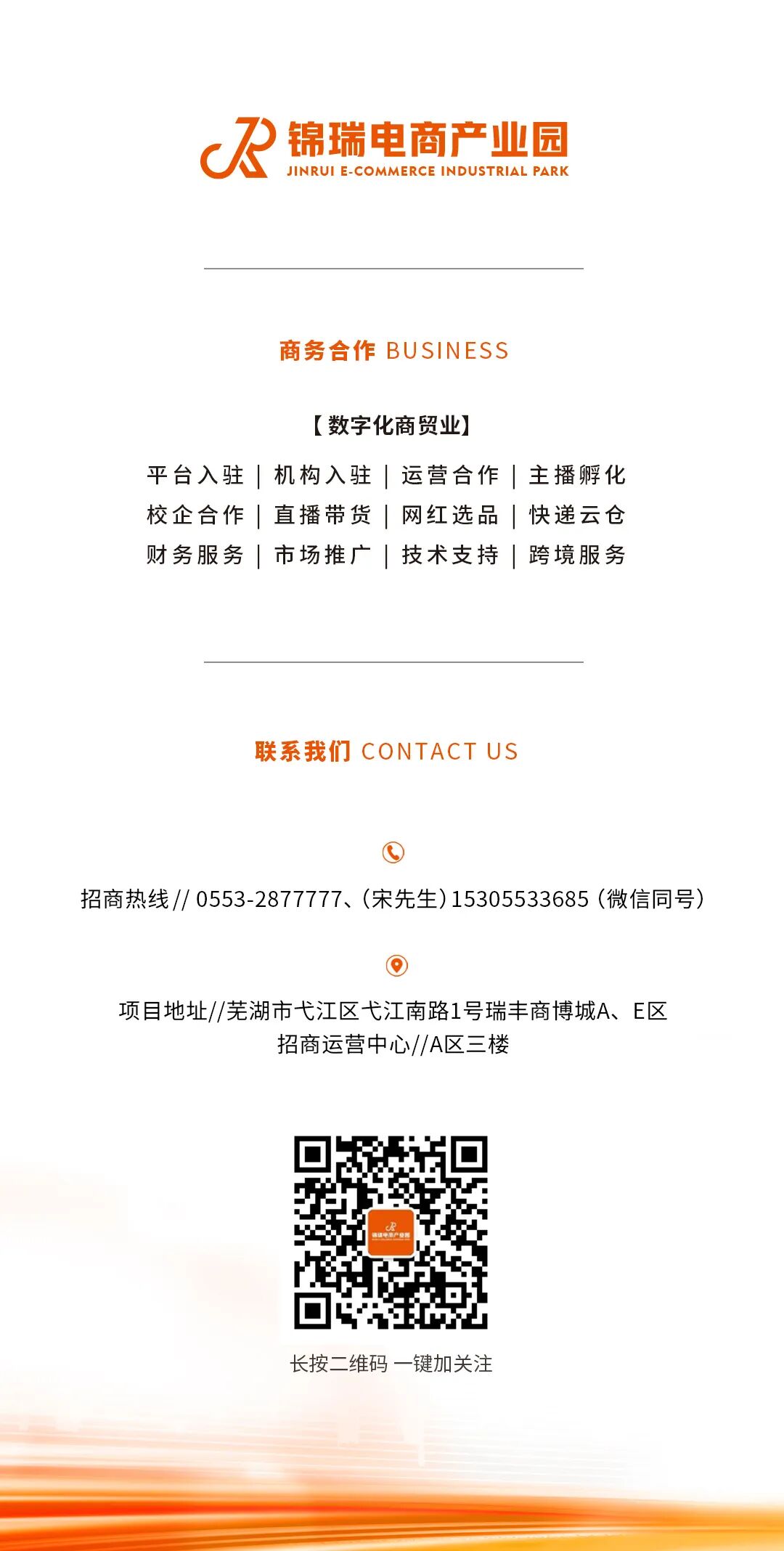 锦瑞电商产业园
JINRUI E-COMMERCE INDUSTRIAL PARK

商务合作 BUSINESS

【数字化商贸业】

平台入驻 | 机构入驻 | 运营合作 | 主播孵化
校企合作 | 直播带货 | 网红选品 | 快递云仓
财务服务 | 市场推广 | 技术支持 | 跨境服务

联系我们 CONTACT US

招商热线// 0553-2877777、(宋先生)15305533685 (微信同号)

项目地址//芜湖市弋江区弋江南路1号瑞丰商博城A、E区
招商运营中心//A区三楼

长按二维码 一键加关注